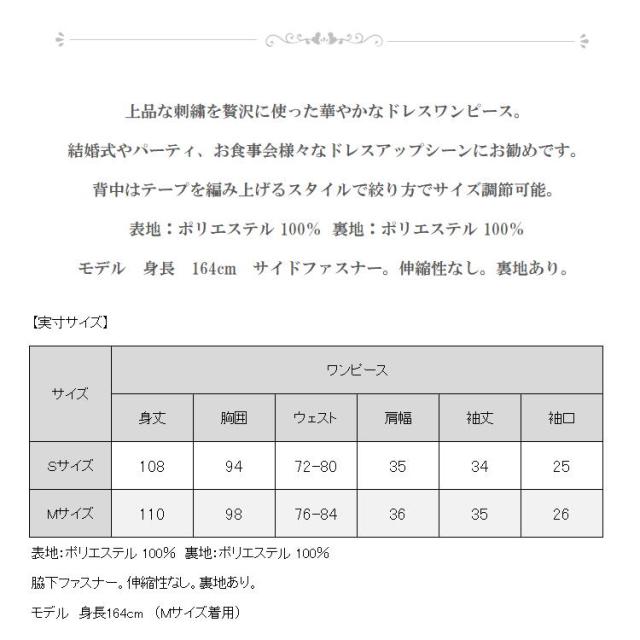 上品な刺繍を贅沢に使った華やかなドレスワンピース。

結婚式やパーティ、お食事会様々なドレスアップシーンにお勧めです。

背中はテープを編み上げるスタイルで絞り方でサイズ調節可能。

表地：ポリエステル 100%　裏地：ポリエステル 100%

モデル　身長　164cm　サイドファスナー。伸縮性なし。裏地あり。

【実寸サイズ】

| サイズ | ワンピース | | | | | |
|---|---|---|---|---|---|---|
| | 身丈 | 胸囲 | ウェスト | 肩幅 | 袖丈 | 袖口 |
| Sサイズ | 108 | 94 | 72-80 | 35 | 34 | 25 |
| Mサイズ | 110 | 98 | 76-84 | 36 | 35 | 26 |

表地：ポリエステル 100%　裏地：ポリエステル 100%

脇下ファスナー。伸縮性なし。裏地あり。

モデル　身長164cm　（Mサイズ着用）